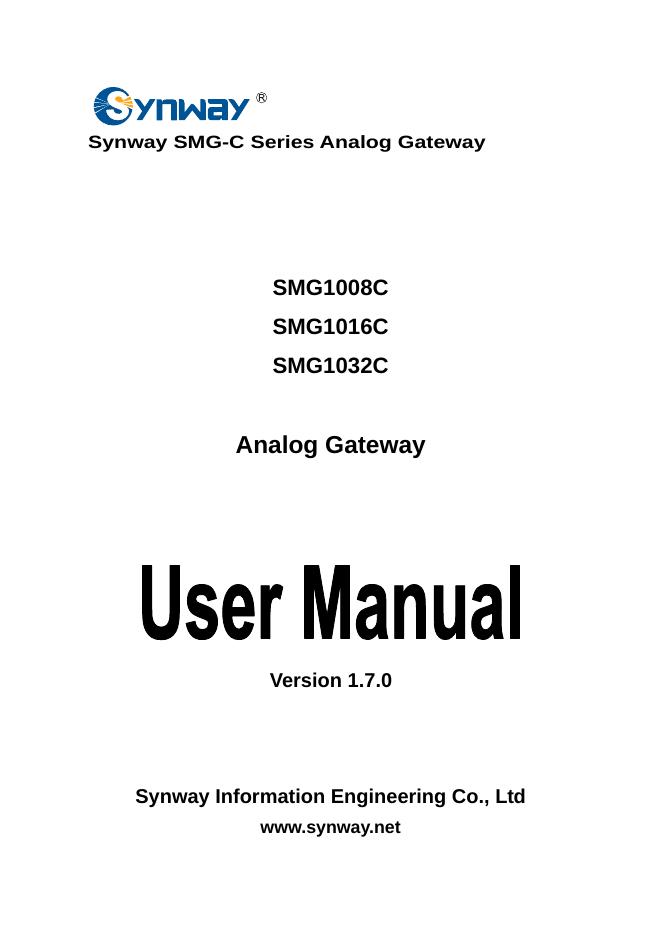 Synway®

Synway SMG-C Series Analog Gateway

SMG1008C

SMG1016C

SMG1032C

Analog Gateway

User Manual

Version 1.7.0

Synway Information Engineering Co., Ltd

www.synway.net